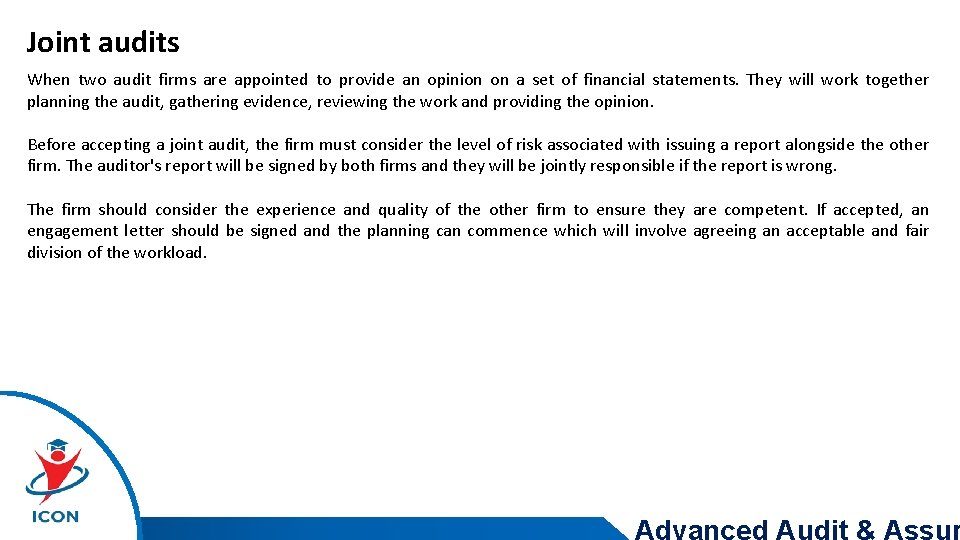 Joint audits

When two audit firms are appointed to provide an opinion on a set of financial statements. They will work together planning the audit, gathering evidence, reviewing the work and providing the opinion.

Before accepting a joint audit, the firm must consider the level of risk associated with issuing a report alongside the other firm. The auditor's report will be signed by both firms and they will be jointly responsible if the report is wrong.

The firm should consider the experience and quality of the other firm to ensure they are competent. If accepted, an engagement letter should be signed and the planning can commence which will involve agreeing an acceptable and fair division of the workload.

ICON

Advanced Audit & Assur